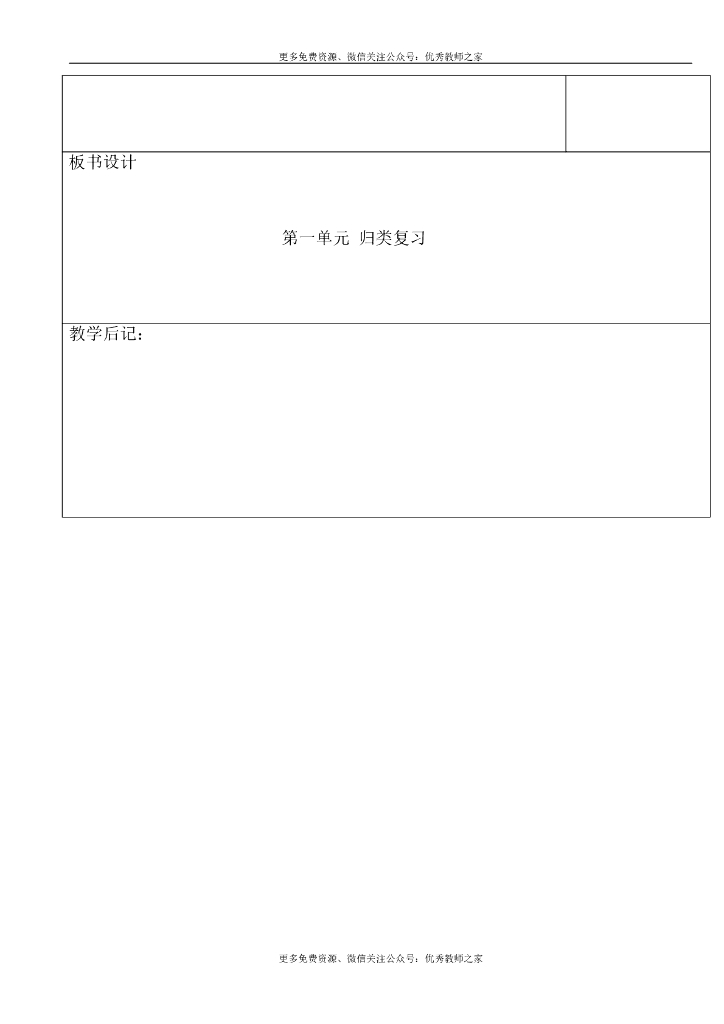 更多免费资源、微信关注公众号：优秀教师之家

板书设计

第一单元 归类复习

教学后记：

更多免费资源、微信关注公众号：优秀教师之家